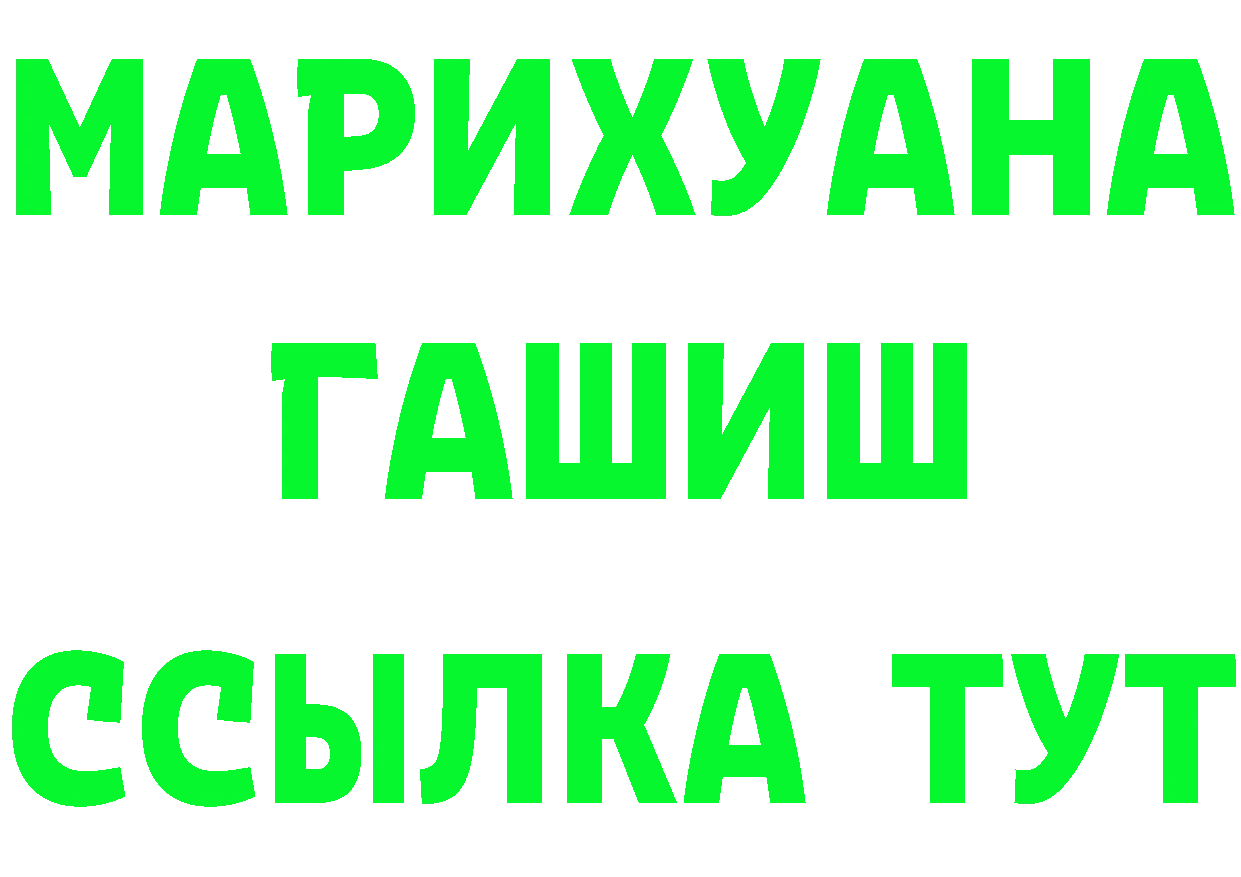 МАРИХУАНА
ГАШИШ
ССЫЛКА ТУТ